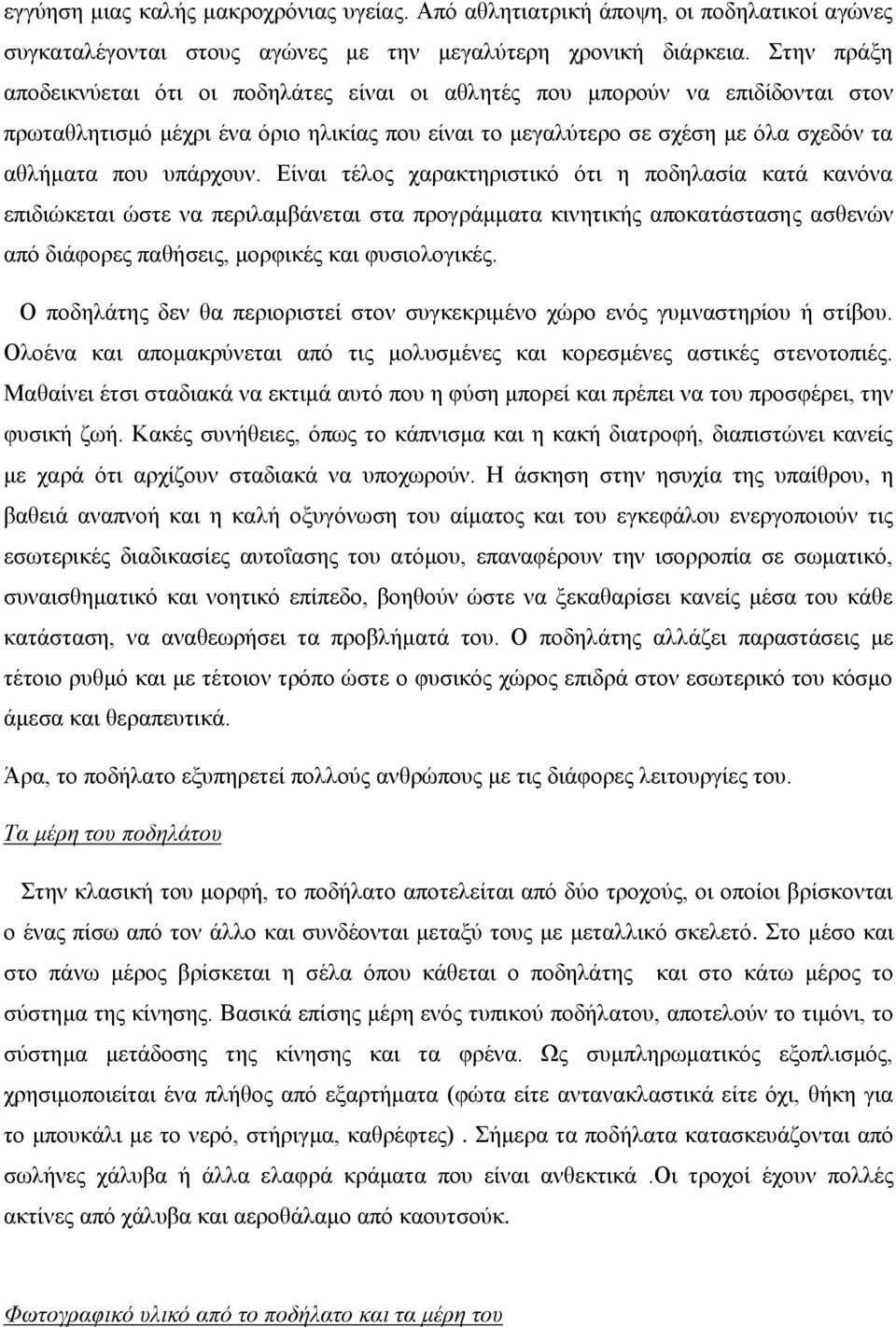 εγγύηση μιας καλής μακροχρόνιας υγείας. Από αθλητιατρική άποψη, οι ποδηλατικοί αγώνες συγκαταλέγονται στους αγώνες με την μεγαλύτερη χρονική διάρκεια. Στην πράξη αποδεικνύεται ότι οι ποδηλάτες είναι οι αθλητές που μπορούν να επιδίδονται στον πρωταθλητισμό μέχρι ένα όριο ηλικίας που είναι το μεγαλύτερο σε σχέση με όλα σχεδόν τα αθλήματα που υπάρχουν. Είναι τέλος χαρακτηριστικό ότι η ποδηλασία κατά κανόνα επιδιώκεται ώστε να περιλαμβάνεται στα προγράμματα κινητικής αποκατάστασης ασθενών από διάφορες παθήσεις, μορφικές και φυσιολογικές.

Ο ποδηλάτης δεν θα περιοριστεί στον συγκεκριμένο χώρο ενός γυμναστηρίου ή στίβου. Ολοένα και απομακρύνεται από τις μολυσμένες και κορεσμένες αστικές στενοτοπιές. Μαθαίνει έτσι σταδιακά να εκτιμά αυτό που η φύση μπορεί και πρέπει να του προσφέρει, την φυσική ζωή. Κακές συνήθειες, όπως το κάπνισμα και η κακή διατροφή, διαπιστώνει κανείς με χαρά ότι αρχίζουν σταδιακά να υποχωρούν. Η άσκηση στην ησυχία της υπαίθρου, η βαθειά αναπνοή και η καλή οξυγόνωση του αίματος και του εγκεφάλου ενεργοποιούν τις εσωτερικές διαδικασίες αυτοΐασης του ατόμου, επαναφέρουν την ισορροπία σε σωματικό, συναισθηματικό και νοητικό επίπεδο, βοηθούν ώστε να ξεκαθαρίσει κανείς μέσα του κάθε κατάσταση, να αναθεωρήσει τα προβλήματά του. Ο ποδηλάτης αλλάζει παραστάσεις με τέτοιο ρυθμό και με τέτοιον τρόπο ώστε ο φυσικός χώρος επιδρά στον εσωτερικό του κόσμο άμεσα και θεραπευτικά.

Άρα, το ποδήλατο εξυπηρετεί πολλούς ανθρώπους με τις διάφορες λειτουργίες του.

Τα μέρη του ποδηλάτου

Στην κλασική του μορφή, το ποδήλατο αποτελείται από δύο τροχούς, οι οποίοι βρίσκονται ο ένας πίσω από τον άλλο και συνδέονται μεταξύ τους με μεταλλικό σκελετό. Στο μέσο και στο πάνω μέρος βρίσκεται η σέλα όπου κάθεται ο ποδηλάτης και στο κάτω μέρος το σύστημα της κίνησης. Βασικά επίσης μέρη ενός τυπικού ποδήλατου, αποτελούν το τιμόνι, το σύστημα μετάδοσης της κίνησης και τα φρένα. Ως συμπληρωματικός εξοπλισμός, χρησιμοποιείται ένα πλήθος από εξαρτήματα (φώτα είτε αντανακλαστικά είτε όχι, θήκη για το μπουκάλι με το νερό, στήριγμα, καθρέφτες) . Σήμερα τα ποδήλατα κατασκευάζονται από σωλήνες χάλυβα ή άλλα ελαφρά κράματα που είναι ανθεκτικά .Οι τροχοί έχουν πολλές ακτίνες από χάλυβα και αεροθάλαμο από καουτσούκ.

Φωτογραφικό υλικό από το ποδήλατο και τα μέρη του